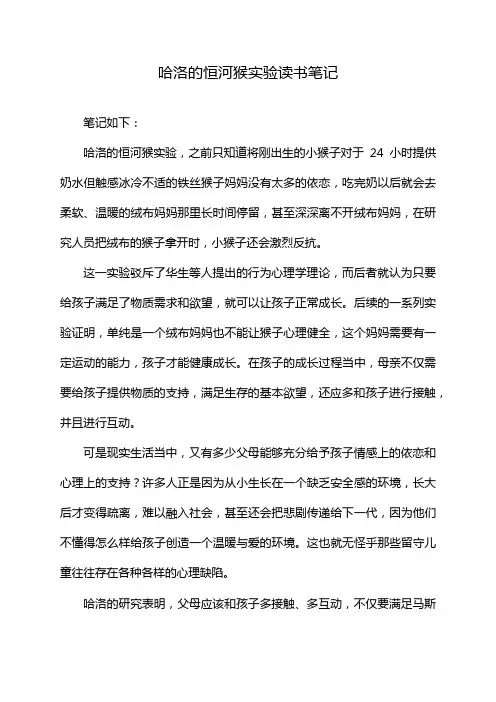 哈洛的恒河猴实验读书笔记

笔记如下：

哈洛的恒河猴实验，之前只知道将刚出生的小猴子对于 24 小时提供奶水但触感冰冷不适的铁丝猴子妈妈没有太多的依恋，吃完奶以后就会去柔软、温暖的绒布妈妈那里长时间停留，甚至深深离不开绒布妈妈，在研究人员把绒布的猴子拿开时，小猴子还会激烈反抗。

这一实验驳斥了华生等人提出的行为心理学理论，而后者就认为只要给孩子满足了物质需求和欲望，就可以让孩子正常成长。后续的一系列实验证明，单纯是一个绒布妈妈也不能让猴子心理健全，这个妈妈需要有一定运动的能力，孩子才能健康成长。在孩子的成长过程当中，母亲不仅需要给孩子提供物质的支持，满足生存的基本欲望，还应多和孩子进行接触，并且进行互动。

可是现实生活当中，又有多少父母能够充分给予孩子情感上的依恋和心理上的支持？许多人正是因为从小生长在一个缺乏安全感的环境，长大后才变得疏离，难以融入社会，甚至还会把悲剧传递给下一代，因为他们不懂得怎么样给孩子创造一个温暖与爱的环境。这也就无怪乎那些留守儿童往往存在各种各样的心理缺陷。

哈洛的研究表明，父母应该和孩子多接触、多互动，不仅要满足马斯